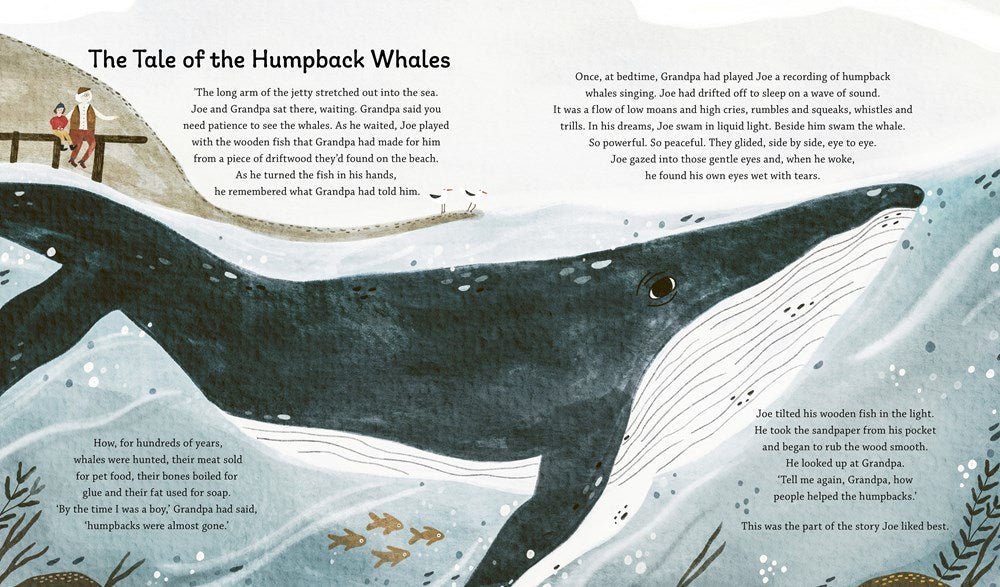 The Tale of the Humpback Whales

'The long arm of the jetty stretched out into the sea. Joe and Grandpa sat there, waiting. Grandpa said you need patience to see the whales. As he waited, Joe played with the wooden fish that Grandpa had made for him from a piece of driftwood they'd found on the beach. As he turned the fish in his hands, he remembered what Grandpa had told him.

How, for hundreds of years, whales were hunted, their meat sold for pet food, their bones boiled for glue and their fat used for soap. 'By the time I was a boy,' Grandpa had said, 'humpbacks were almost gone.'

Once, at bedtime, Grandpa had played Joe a recording of humpback whales singing. Joe had drifted off to sleep on a wave of sound. It was a flow of low moans and high cries, rumbles and squeaks, whistles and trills. In his dreams, Joe swam in liquid light. Beside him swam the whale. So powerful. So peaceful. They glided, side by side, eye to eye. Joe gazed into those gentle eyes and, when he woke, he found his own eyes wet with tears.

Joe tilted his wooden fish in the light. He took the sandpaper from his pocket and began to rub the wood smooth. He looked up at Grandpa. 'Tell me again, Grandpa, how people helped the humpbacks.'

This was the part of the story Joe liked best.